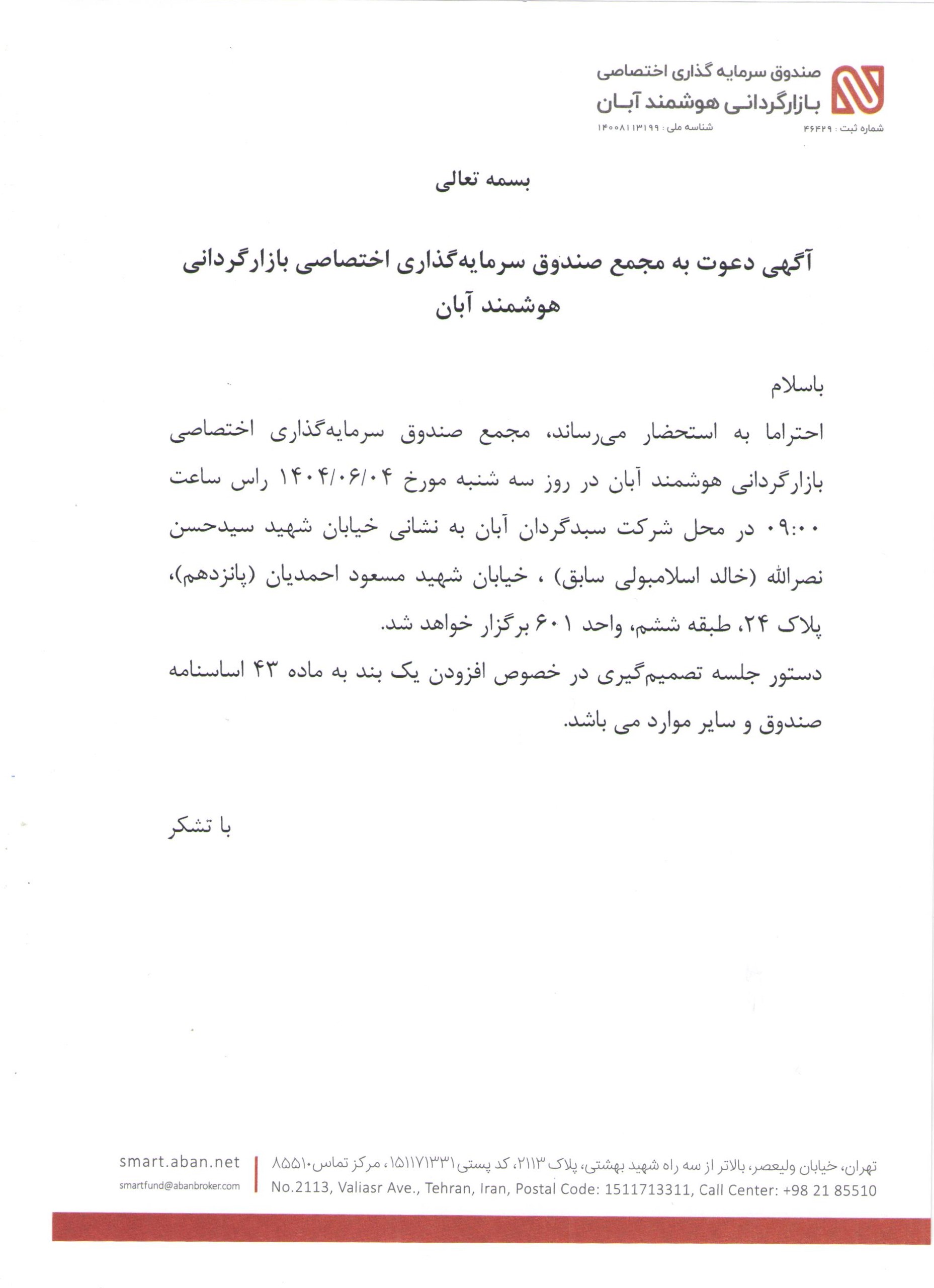 صندوق سرمایه گذاری اختصاصی
بازارگردانی هوشمند آبان
شماره ثبت : ۴۶۴۲۹ شناسه ملی : ۱۴۰۰۸۱۱۳۱۹۹

بسمه تعالی

آگهی دعوت به مجمع صندوق سرمایه‌گذاری اختصاصی بازارگردانی هوشمند آبان

باسلام
احتراما به استحضار می‌رساند، مجمع صندوق سرمایه‌گذاری اختصاصی بازارگردانی هوشمند آبان در روز سه شنبه مورخ ۱۴۰۴/۰۶/۰۴ راس ساعت ۰۹:۰۰ در محل شرکت سبدگردان آبان به نشانی خیابان شهید سیدحسن نصرالله (خالد اسلامبولی سابق) ، خیابان شهید مسعود احمدیان (پانزدهم)، پلاک ۲۴، طبقه ششم، واحد ۶۰۱ برگزار خواهد شد.
دستور جلسه تصمیم‌گیری در خصوص افزودن یک بند به ماده ۴۳ اساسنامه صندوق و سایر موارد می باشد.

با تشکر

تهران، خیابان ولیعصر، بالاتر از سه راه شهید بهشتی، پلاک ۲۱۱۳، کد پستی ۱۵۱۱۷۱۳۳۱۱، مرکز تماس ۸۵۵۱۰
No.2113, Valiasr Ave., Tehran, Iran, Postal Code: 1511713311, Call Center: +98 21 85510
smart.aban.net
smartfund@abanbroker.com